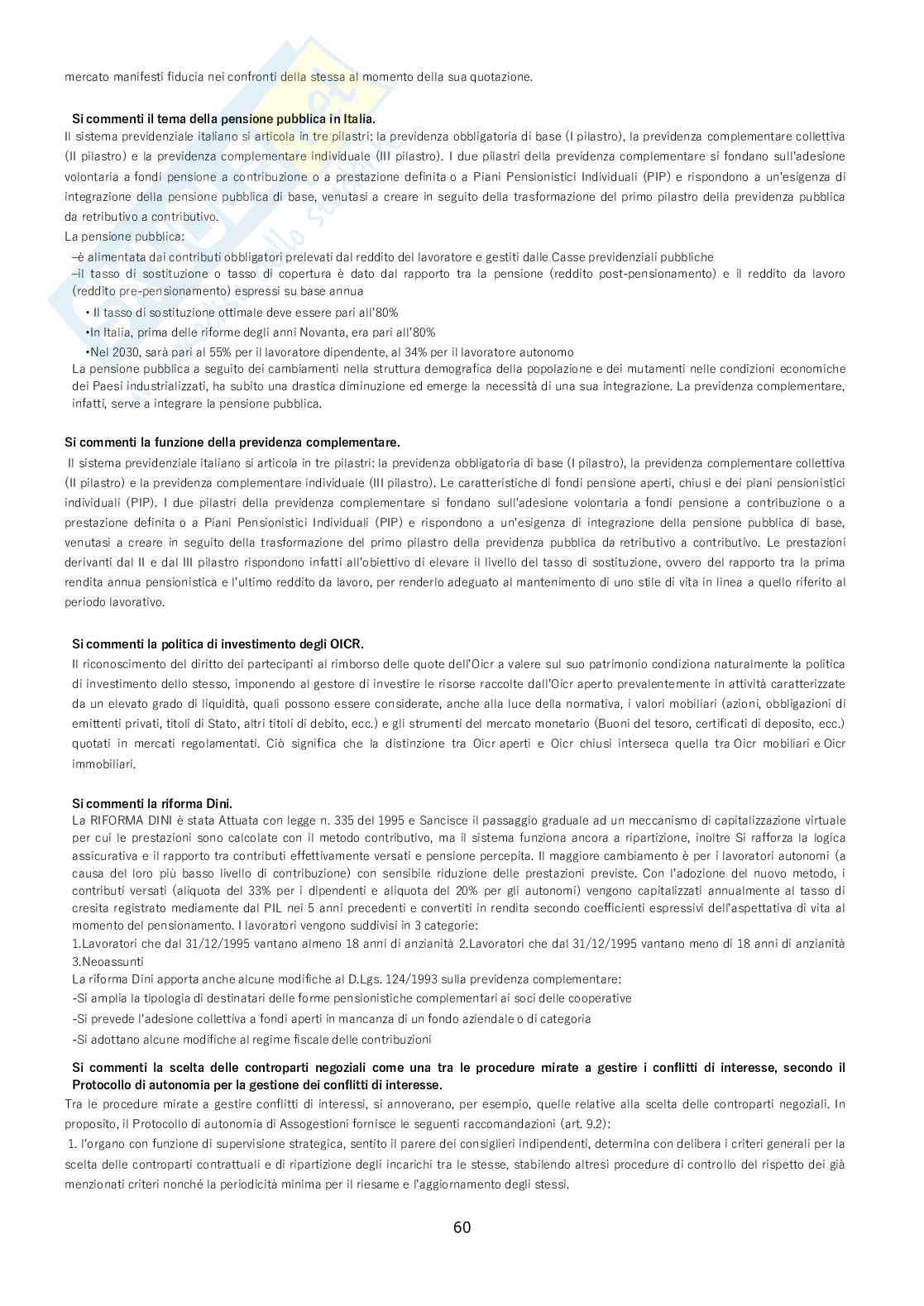 mercato manifesti fiducia nei confronti della stessa al momento della sua quotazione.

Si commenti il tema della pensione pubblica in Italia.
Il sistema previdenziale italiano si articola in tre pilastri: la previdenza obbligatoria di base (I pilastro), la previdenza complementare collettiva (II pilastro) e la previdenza complementare individuale (III pilastro). I due pilastri della previdenza complementare si fondano sull'adesione volontaria a fondi pensione a contribuzione o a prestazione definita o a Piani Pensionistici Individuali (PIP) e rispondono a un'esigenza di integrazione della pensione pubblica di base, venutasi a creare in seguito della trasformazione del primo pilastro della previdenza pubblica da retributivo a contributivo.
La pensione pubblica:
–è alimentata dai contributi obbligatori prelevati dal reddito del lavoratore e gestiti dalle Casse previdenziali pubbliche
–il tasso di sostituzione o tasso di copertura è dato dal rapporto tra la pensione (reddito post-pensionamento) e il reddito da lavoro (reddito pre-pensionamento) espressi su base annua
• Il tasso di sostituzione ottimale deve essere pari all'80%
•In Italia, prima delle riforme degli anni Novanta, era pari all'80%
•Nel 2030, sarà pari al 55% per il lavoratore dipendente, al 34% per il lavoratore autonomo
La pensione pubblica a seguito dei cambiamenti nella struttura demografica della popolazione e dei mutamenti nelle condizioni economiche dei Paesi industrializzati, ha subito una drastica diminuzione ed emerge la necessità di una sua integrazione. La previdenza complementare, infatti, serve a integrare la pensione pubblica.

Si commenti la funzione della previdenza complementare.
Il sistema previdenziale italiano si articola in tre pilastri: la previdenza obbligatoria di base (I pilastro), la previdenza complementare collettiva (II pilastro) e la previdenza complementare individuale (III pilastro). Le caratteristiche di fondi pensione aperti, chiusi e dei piani pensionistici individuali (PIP). I due pilastri della previdenza complementare si fondano sull'adesione volontaria a fondi pensione a contribuzione o a prestazione definita o a Piani Pensionistici Individuali (PIP) e rispondono a un'esigenza di integrazione della pensione pubblica di base, venutasi a creare in seguito della trasformazione del primo pilastro della previdenza pubblica da retributivo a contributivo. Le prestazioni derivanti dal II e dal III pilastro rispondono infatti all'obiettivo di elevare il livello del tasso di sostituzione, ovvero del rapporto tra la prima rendita annua pensionistica e l'ultimo reddito da lavoro, per renderlo adeguato al mantenimento di uno stile di vita in linea a quello riferito al periodo lavorativo.

Si commenti la politica di investimento degli OICR.
Il riconoscimento del diritto dei partecipanti al rimborso delle quote dell'Oicr a valere sul suo patrimonio condiziona naturalmente la politica di investimento dello stesso, imponendo al gestore di investire le risorse raccolte dall'Oicr aperto prevalentemente in attività caratterizzate da un elevato grado di liquidità, quali possono essere considerate, anche alla luce della normativa, i valori mobiliari (azioni, obbligazioni di emittenti privati, titoli di Stato, altri titoli di debito, ecc.) e gli strumenti del mercato monetario (Buoni del tesoro, certificati di deposito, ecc.) quotati in mercati regolamentati. Ciò significa che la distinzione tra Oicr aperti e Oicr chiusi interseca quella tra Oicr mobiliari e Oicr immobiliari.

Si commenti la riforma Dini.
La RIFORMA DINI è stata Attuata con legge n. 335 del 1995 e Sancisce il passaggio graduale ad un meccanismo di capitalizzazione virtuale per cui le prestazioni sono calcolate con il metodo contributivo, ma il sistema funziona ancora a ripartizione, inoltre Si rafforza la logica assicurativa e il rapporto tra contributi effettivamente versati e pensione percepita. Il maggiore cambiamento è per i lavoratori autonomi (a causa del loro più basso livello di contribuzione) con sensibile riduzione delle prestazioni previste. Con l'adozione del nuovo metodo, i contributi versati (aliquota del 33% per i dipendenti e aliquota del 20% per gli autonomi) vengono capitalizzati annualmente al tasso di cresita registrato mediamente dal PIL nei 5 anni precedenti e convertiti in rendita secondo coefficienti espressivi dell'aspettativa di vita al momento del pensionamento. I lavoratori vengono suddivisi in 3 categorie:
1.Lavoratori che dal 31/12/1995 vantano almeno 18 anni di anzianità 2.Lavoratori che dal 31/12/1995 vantano meno di 18 anni di anzianità 3.Neoassunti
La riforma Dini apporta anche alcune modifiche al D.Lgs. 124/1993 sulla previdenza complementare:
-Si amplia la tipologia di destinatari delle forme pensionistiche complementari ai soci delle cooperative
-Si prevede l'adesione collettiva a fondi aperti in mancanza di un fondo aziendale o di categoria
-Si adottano alcune modifiche al regime fiscale delle contribuzioni

Si commenti la scelta delle controparti negoziali come una tra le procedure mirate a gestire i conflitti di interesse, secondo il Protocollo di autonomia per la gestione dei conflitti di interesse.
Tra le procedure mirate a gestire conflitti di interessi, si annoverano, per esempio, quelle relative alla scelta delle controparti negoziali. In proposito, il Protocollo di autonomia di Assogestioni fornisce le seguenti raccomandazioni (art. 9.2):
1. l'organo con funzione di supervisione strategica, sentito il parere dei consiglieri indipendenti, determina con delibera i criteri generali per la scelta delle controparti contrattuali e di ripartizione degli incarichi tra le stesse, stabilendo altresì procedure di controllo del rispetto dei già menzionati criteri nonché la periodicità minima per il riesame e l'aggiornamento degli stessi.

60